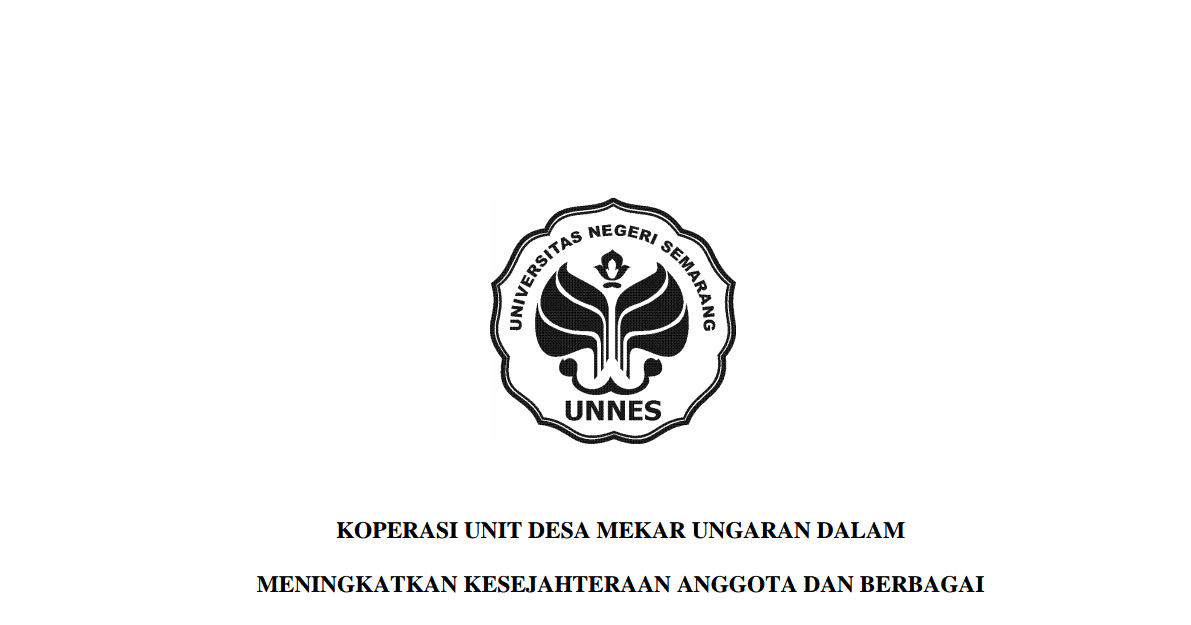 UNIVERSITAS NEGERI SEMARANG
UNNES

KOPERASI UNIT DESA MEKAR UNGARAN DALAM

MENINGKATKAN KESEJAHTERAAN ANGGOTA DAN BERBAGAI